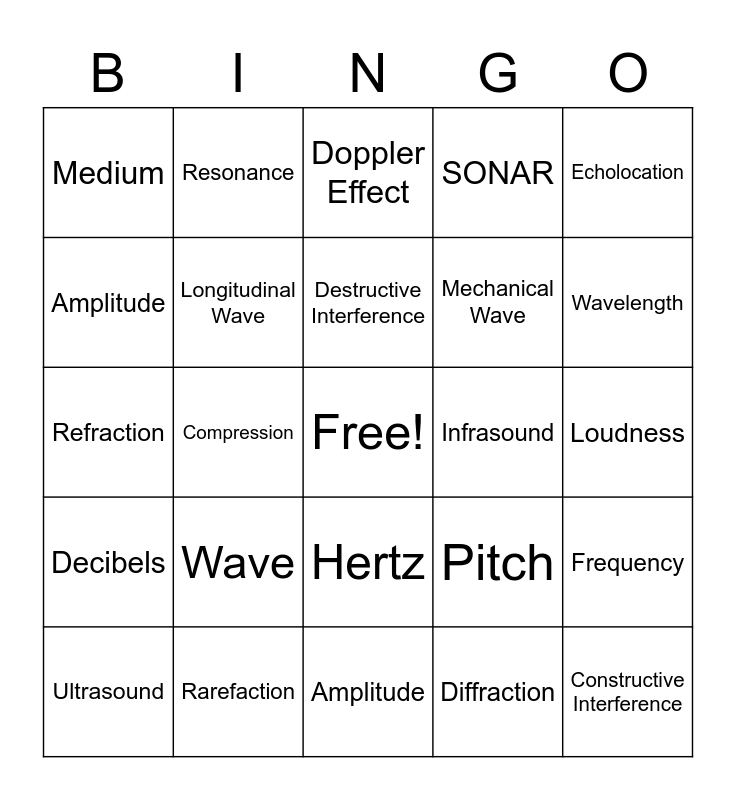 | B | I | N | G | O |
|---|---|---|---|---|
| Medium | Resonance | Doppler Effect | SONAR | Echolocation |
| Amplitude | Longitudinal Wave | Destructive Interference | Mechanical Wave | Wavelength |
| Refraction | Compression | Free! | Infrasound | Loudness |
| Decibels | Wave | Hertz | Pitch | Frequency |
| Ultrasound | Rarefaction | Amplitude | Diffraction | Constructive Interference |